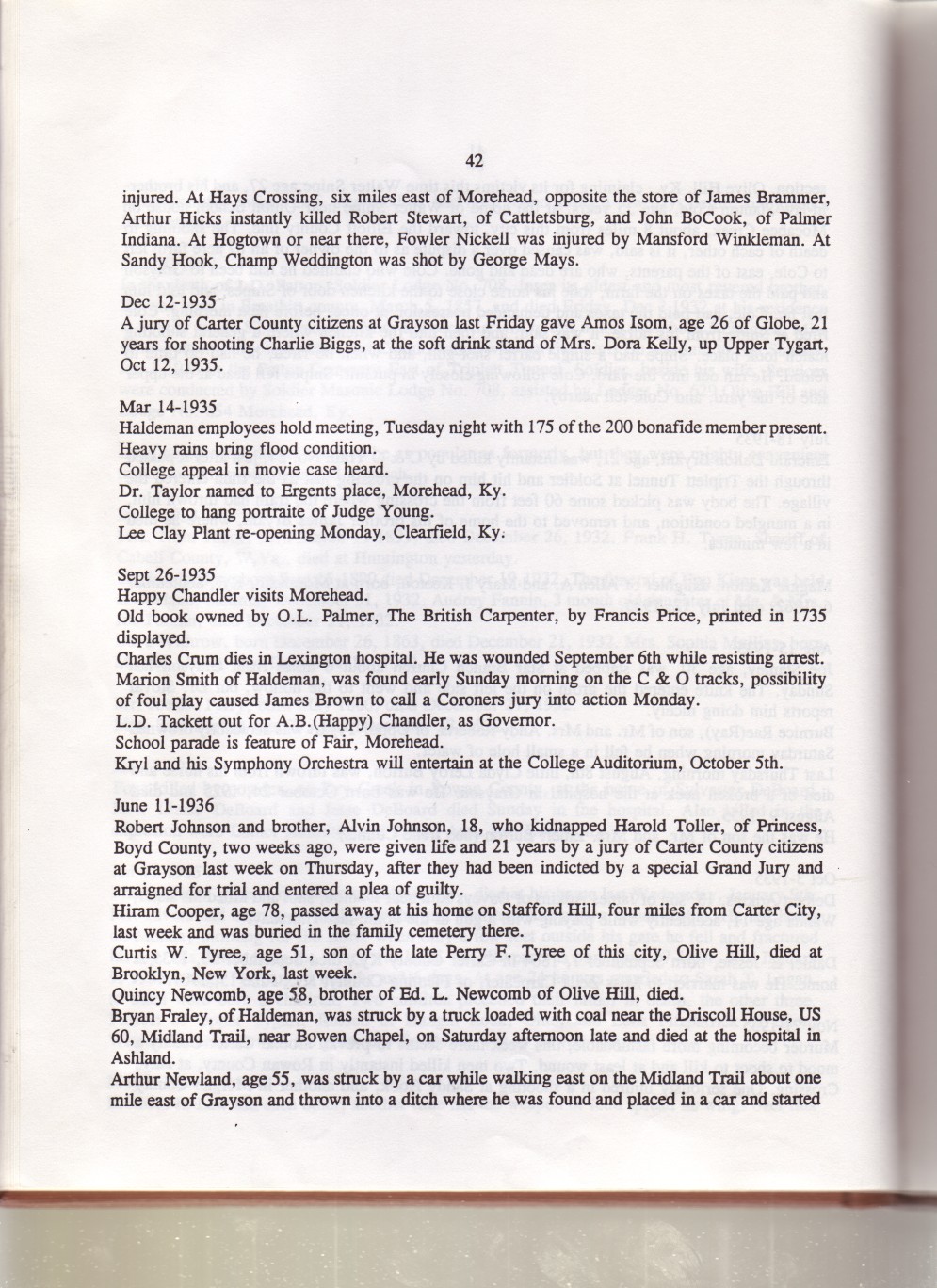 42

injured. At Hays Crossing, six miles east of Morehead, opposite the store of James Brammer, Arthur Hicks instantly killed Robert Stewart, of Cattletsburg, and John BoCook, of Palmer Indiana. At Hogtown or near there, Fowler Nickell was injured by Mansford Winkleman. At Sandy Hook, Champ Weddington was shot by George Mays.

Dec 12-1935
A jury of Carter County citizens at Grayson last Friday gave Amos Isom, age 26 of Globe, 21 years for shooting Charlie Biggs, at the soft drink stand of Mrs. Dora Kelly, up Upper Tygart, Oct 12, 1935.

Mar 14-1935
Haldeman employees hold meeting, Tuesday night with 175 of the 200 bonafide member present.
Heavy rains bring flood condition.
College appeal in movie case heard.
Dr. Taylor named to Ergents place, Morehead, Ky.
College to hang portraite of Judge Young.
Lee Clay Plant re-opening Monday, Clearfield, Ky.

Sept 26-1935
Happy Chandler visits Morehead.
Old book owned by O.L. Palmer, The British Carpenter, by Francis Price, printed in 1735 displayed.
Charles Crum dies in Lexington hospital. He was wounded September 6th while resisting arrest.
Marion Smith of Haldeman, was found early Sunday morning on the C & O tracks, possibility of foul play caused James Brown to call a Coroners jury into action Monday.
L.D. Tackett out for A.B.(Happy) Chandler, as Governor.
School parade is feature of Fair, Morehead.
Kryl and his Symphony Orchestra will entertain at the College Auditorium, October 5th.

June 11-1936
Robert Johnson and brother, Alvin Johnson, 18, who kidnapped Harold Toller, of Princess, Boyd County, two weeks ago, were given life and 21 years by a jury of Carter County citizens at Grayson last week on Thursday, after they had been indicted by a special Grand Jury and arraigned for trial and entered a plea of guilty.
Hiram Cooper, age 78, passed away at his home on Stafford Hill, four miles from Carter City, last week and was buried in the family cemetery there.
Curtis W. Tyree, age 51, son of the late Perry F. Tyree of this city, Olive Hill, died at Brooklyn, New York, last week.
Quincy Newcomb, age 58, brother of Ed. L. Newcomb of Olive Hill, died.
Bryan Fraley, of Haldeman, was struck by a truck loaded with coal near the Driscoll House, US 60, Midland Trail, near Bowen Chapel, on Saturday afternoon late and died at the hospital in Ashland.
Arthur Newland, age 55, was struck by a car while walking east on the Midland Trail about one mile east of Grayson and thrown into a ditch where he was found and placed in a car and started